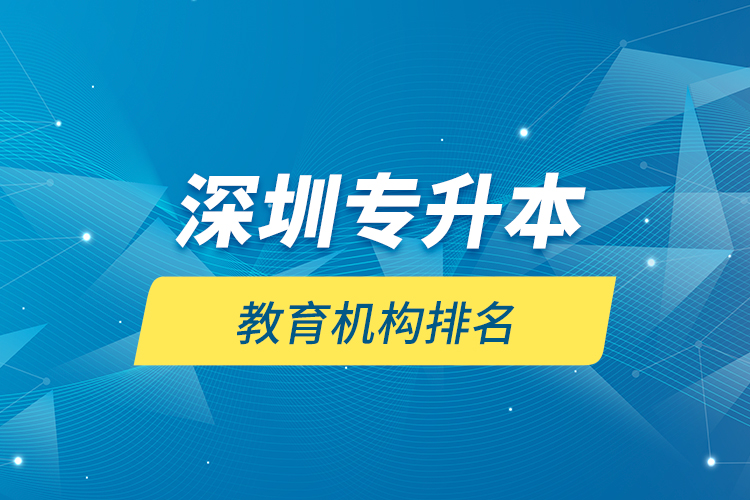 深圳专升本

教育机构排名